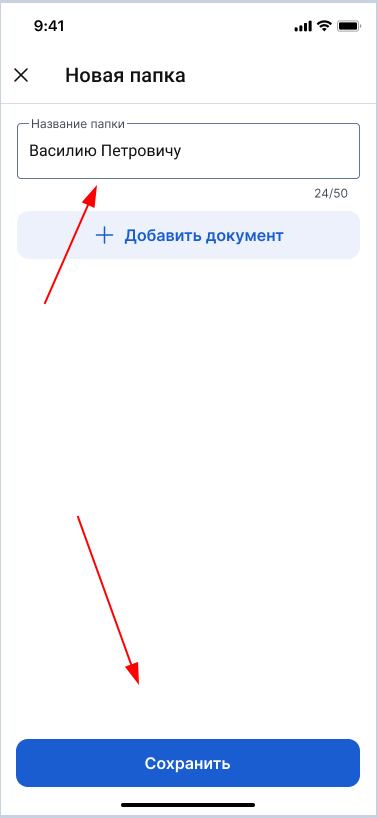 9:41

Новая папка

Название папки
Василию Петровичу

24/50

+ Добавить документ

Сохранить